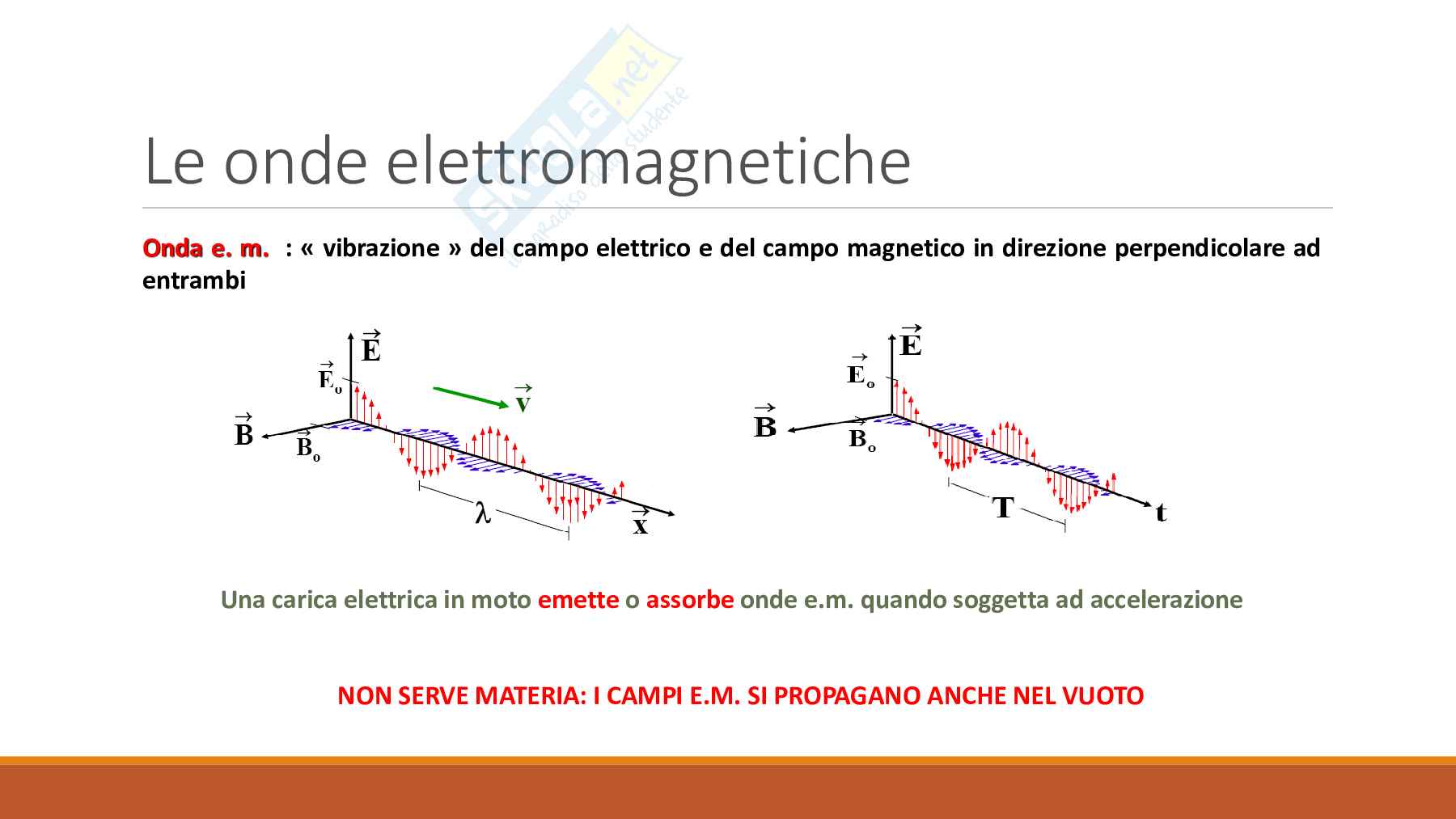 Skuola.net
il paradiso dello studente

Le onde elettromagnetiche

Onda e. m. : « vibrazione » del campo elettrico e del campo magnetico in direzione perpendicolare ad entrambi

$\vec{E}$
$\vec{E}_o$
$\vec{v}$
$\vec{B}$
$\vec{B}_o$
$\lambda$
$\vec{x}$

$\vec{E}$
$\vec{E}_o$
$\vec{B}$
$\vec{B}_o$
T
t

Una carica elettrica in moto emette o assorbe onde e.m. quando soggetta ad accelerazione

NON SERVE MATERIA: I CAMPI E.M. SI PROPAGANO ANCHE NEL VUOTO